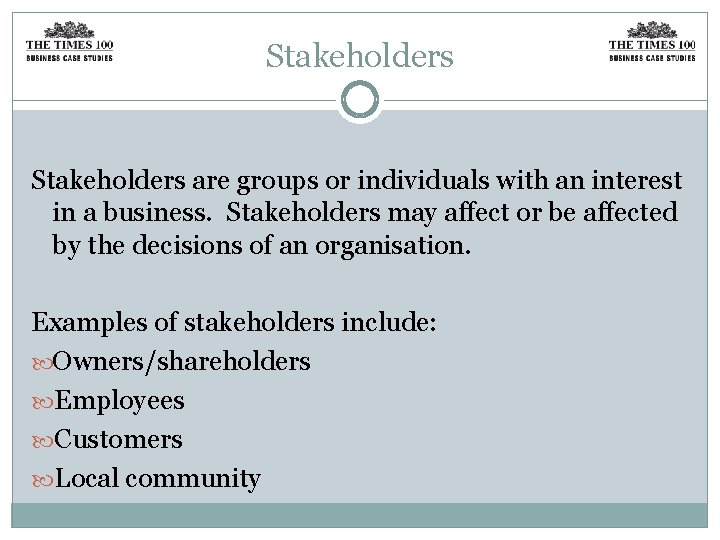 THE TIMES 100
BUSINESS CASE STUDIES

Stakeholders

THE TIMES 100
BUSINESS CASE STUDIES

Stakeholders are groups or individuals with an interest in a business. Stakeholders may affect or be affected by the decisions of an organisation.

Examples of stakeholders include:
Owners/shareholders
Employees
Customers
Local community